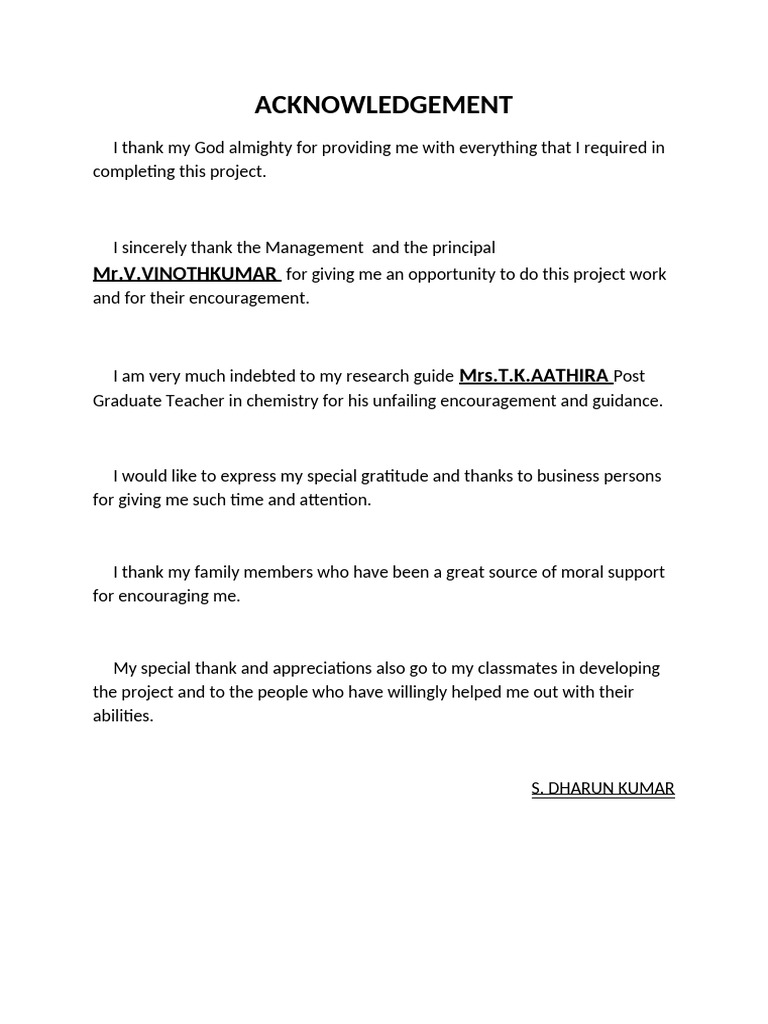 ACKNOWLEDGEMENT

I thank my God almighty for providing me with everything that I required in completing this project.

I sincerely thank the Management and the principal Mr.V.VINOTHKUMAR for giving me an opportunity to do this project work and for their encouragement.

I am very much indebted to my research guide Mrs.T.K.AATHIRA Post Graduate Teacher in chemistry for his unfailing encouragement and guidance.

I would like to express my special gratitude and thanks to business persons for giving me such time and attention.

I thank my family members who have been a great source of moral support for encouraging me.

My special thank and appreciations also go to my classmates in developing the project and to the people who have willingly helped me out with their abilities.

S. DHARUN KUMAR